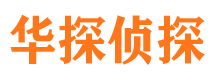 华探侦探